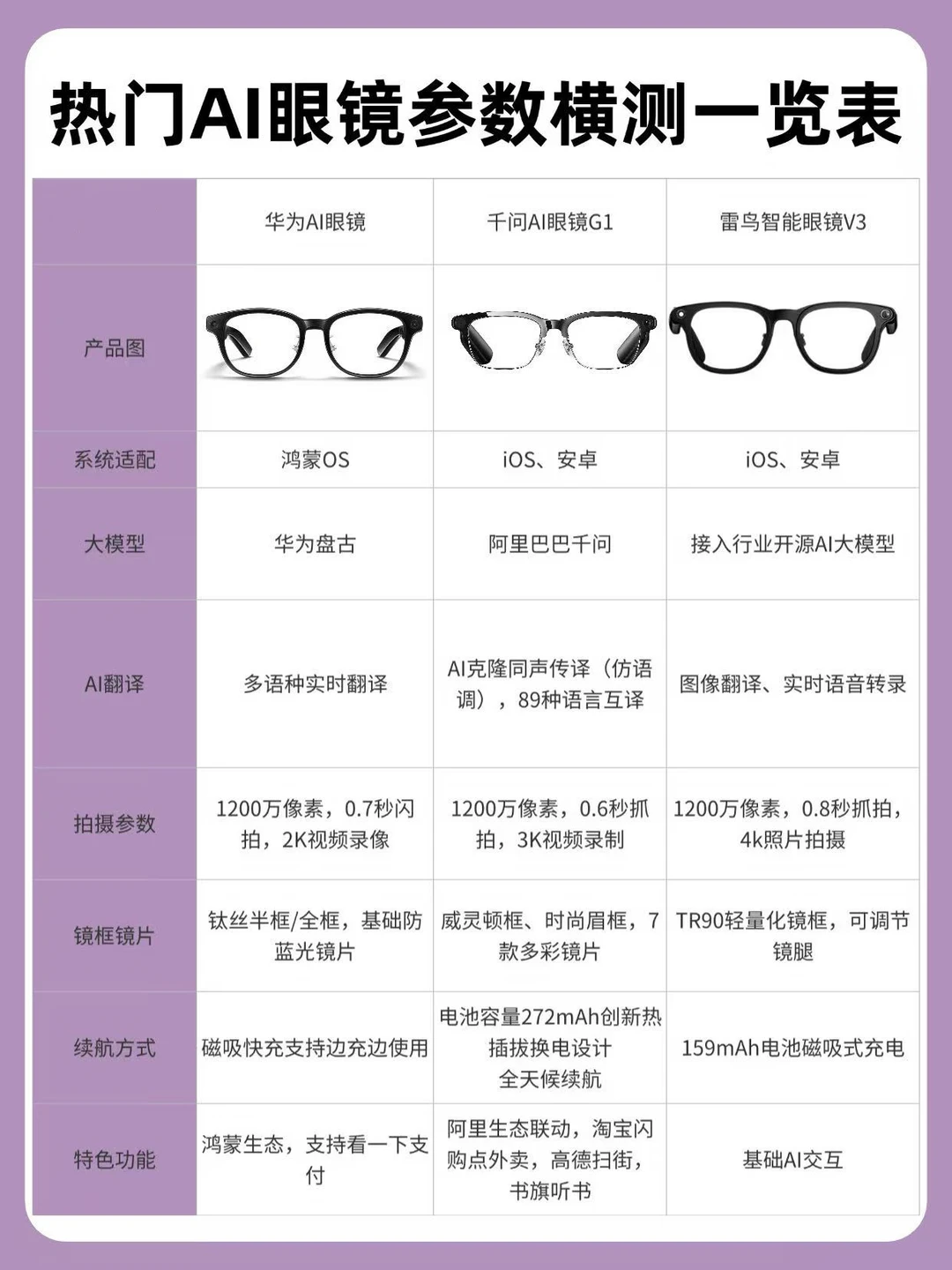 热门AI眼镜参数横测一览表

| | 华为AI眼镜 | 千问AI眼镜G1 | 雷鸟智能眼镜V3 |
|---|---|---|---|
| 产品图 | | | |
| 系统适配 | 鸿蒙OS | iOS、安卓 | iOS、安卓 |
| 大模型 | 华为盘古 | 阿里巴巴千问 | 接入行业开源AI大模型 |
| AI翻译 | 多语种实时翻译 | AI克隆同声传译（仿语调），89种语言互译 | 图像翻译、实时语音转录 |
| 拍摄参数 | 1200万像素，0.7秒闪拍，2K视频录像 | 1200万像素，0.6秒抓拍，3K视频录制 | 1200万像素，0.8秒抓拍，4k照片拍摄 |
| 镜框镜片 | 钛丝半框/全框，基础防蓝光镜片 | 威灵顿框、时尚眉框，7款多彩镜片 | TR90轻量化镜框，可调节镜腿 |
| 续航方式 | 磁吸快充支持边充边使用 | 电池容量272mAh创新热插拔换电设计 全天候续航 | 159mAh电池磁吸式充电 |
| 特色功能 | 鸿蒙生态，支持看一下支付 | 阿里生态联动，淘宝闪购点外卖，高德扫街，书旗听书 | 基础AI交互 |